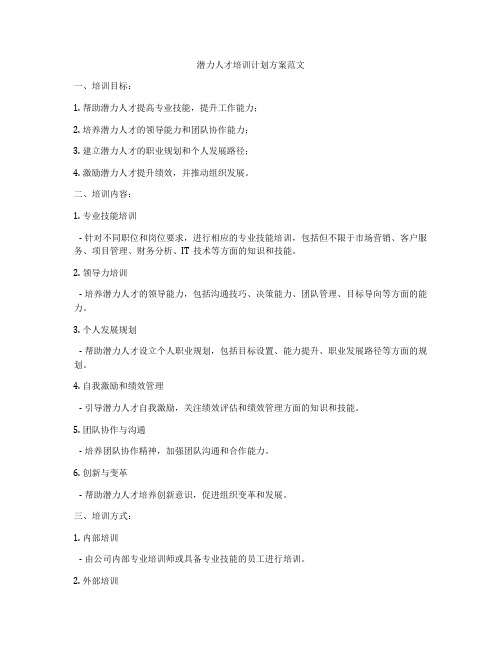 潜力人才培训计划方案范文

一、培训目标：

1. 帮助潜力人才提高专业技能，提升工作能力；

2. 培养潜力人才的领导能力和团队协作能力；

3. 建立潜力人才的职业规划和个人发展路径；

4. 激励潜力人才提升绩效，并推动组织发展。

二、培训内容：

1. 专业技能培训

- 针对不同职位和岗位要求，进行相应的专业技能培训，包括但不限于市场营销、客户服务、项目管理、财务分析、IT 技术等方面的知识和技能。

2. 领导力培训

- 培养潜力人才的领导能力，包括沟通技巧、决策能力、团队管理、目标导向等方面的能力。

3. 个人发展规划

- 帮助潜力人才设立个人职业规划，包括目标设置、能力提升、职业发展路径等方面的规划。

4. 自我激励和绩效管理

- 引导潜力人才自我激励，关注绩效评估和绩效管理方面的知识和技能。

5. 团队协作与沟通

- 培养团队协作精神，加强团队沟通和合作能力。

6. 创新与变革

- 帮助潜力人才培养创新意识，促进组织变革和发展。

三、培训方式：

1. 内部培训

- 由公司内部专业培训师或具备专业技能的员工进行培训。

2. 外部培训